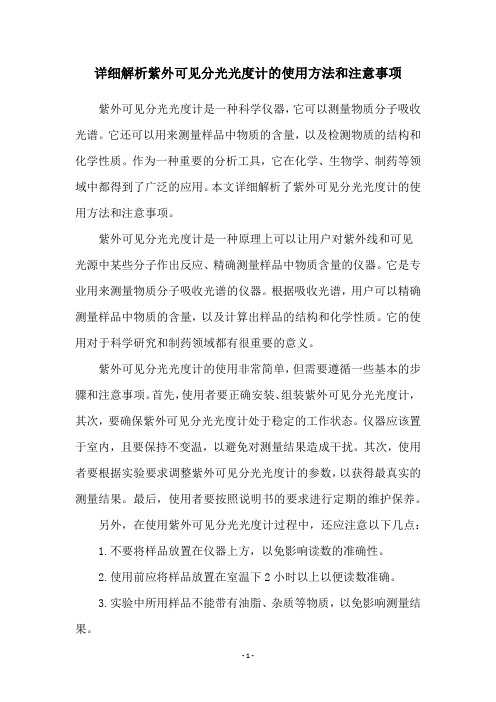 详细解析紫外可见分光光度计的使用方法和注意事项

紫外可见分光光度计是一种科学仪器，它可以测量物质分子吸收光谱。它还可以用来测量样品中物质的含量，以及检测物质的结构和化学性质。作为一种重要的分析工具，它在化学、生物学、制药等领域中都得到了广泛的应用。本文详细解析了紫外可见分光光度计的使用方法和注意事项。

紫外可见分光光度计是一种原理上可以让用户对紫外线和可见光源中某些分子作出反应、精确测量样品中物质含量的仪器。它是专业用来测量物质分子吸收光谱的仪器。根据吸收光谱，用户可以精确测量样品中物质的含量，以及计算出样品的结构和化学性质。它的使用对于科学研究和制药领域都有很重要的意义。

紫外可见分光光度计的使用非常简单，但需要遵循一些基本的步骤和注意事项。首先，使用者要正确安装、组装紫外可见分光光度计，其次，要确保紫外可见分光光度计处于稳定的工作状态。仪器应该置于室内，且要保持不变温，以避免对测量结果造成干扰。其次，使用者要根据实验要求调整紫外可见分光光度计的参数，以获得最真实的测量结果。最后，使用者要按照说明书的要求进行定期的维护保养。

另外，在使用紫外可见分光光度计过程中，还应注意以下几点：

1.不要将样品放置在仪器上方，以免影响读数的准确性。

2.使用前应将样品放置在室温下 2 小时以上以便读数准确。

3.实验中所用样品不能带有油脂、杂质等物质，以免影响测量结果。

- 1 -